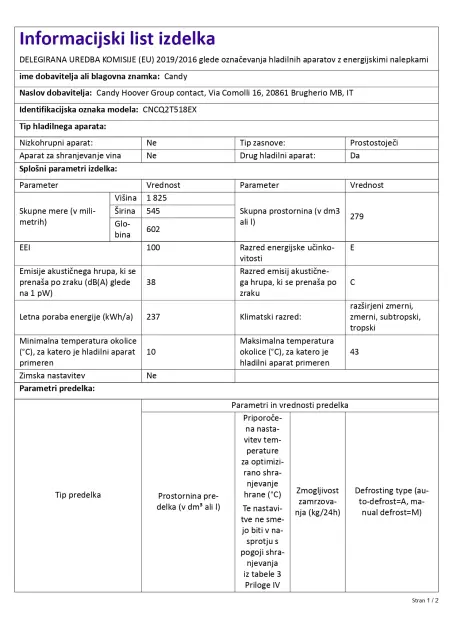 Informacijski list izdelka

DELEGIRANA UREDBA KOMISIJE (EU) 2019/2016 glede označevanja hladilnih aparatov z energijskimi nalepkami

ime dobavitelja ali blagovna znamka: Candy

Naslov dobavitelja: Candy Hoover Group contact, Via Comolli 16, 20861 Brugherio MB, IT

Identifikacijska oznaka modela: CNCQ2T518EX

Tip hladilnega aparata:

| Nizkohrupni aparat: | Ne | Tip zasnove: | Prostostoječi |
|---|---|---|---|
| Aparat za shranjevanje vina | Ne | Drug hladilni aparat: | Da |

Splošni parametri izdelka:

| Parameter | | Vrednost | Parameter | Vrednost |
|---|---|---|---|---|
| Skupne mere (v milimetrih) | Višina | 1 825 | Skupna prostornina (v dm3 ali l) | 279 |
| | Širina | 545 | | |
| | Globina | 602 | | |
| EEI | | 100 | Razred energijske učinkovitosti | E |
| Emisije akustičnega hrupa, ki se prenaša po zraku (dB(A) glede na 1 pW) | | 38 | Razred emisij akustičnega hrupa, ki se prenaša po zraku | C |
| Letna poraba energije (kWh/a) | | 237 | Klimatski razred: | razširjeni zmerni, zmerni, subtropski, tropski |
| Minimalna temperatura okolice (°C), za katero je hladilni aparat primeren | | 10 | Maksimalna temperatura okolice (°C), za katero je hladilni aparat primeren | 43 |
| Zimska nastavitev | | Ne | | |

Parametri predelka:

| Tip predelka | Parametri in vrednosti predelka | | | |
|---|---|---|---|---|
| | Prostornina predelka (v dm³ ali l) | Priporočena nastavitev temperature za optimizirano shranjevanje hrane (°C) Te nastavitve ne smejo biti v nasprotju s pogoji shranjevanja iz tabele 3 Priloge IV | Zmogljivost zamrzovanja (kg/24h) | Defrosting type (auto-defrost=A, manual defrost=M) |

Stran 1 / 2